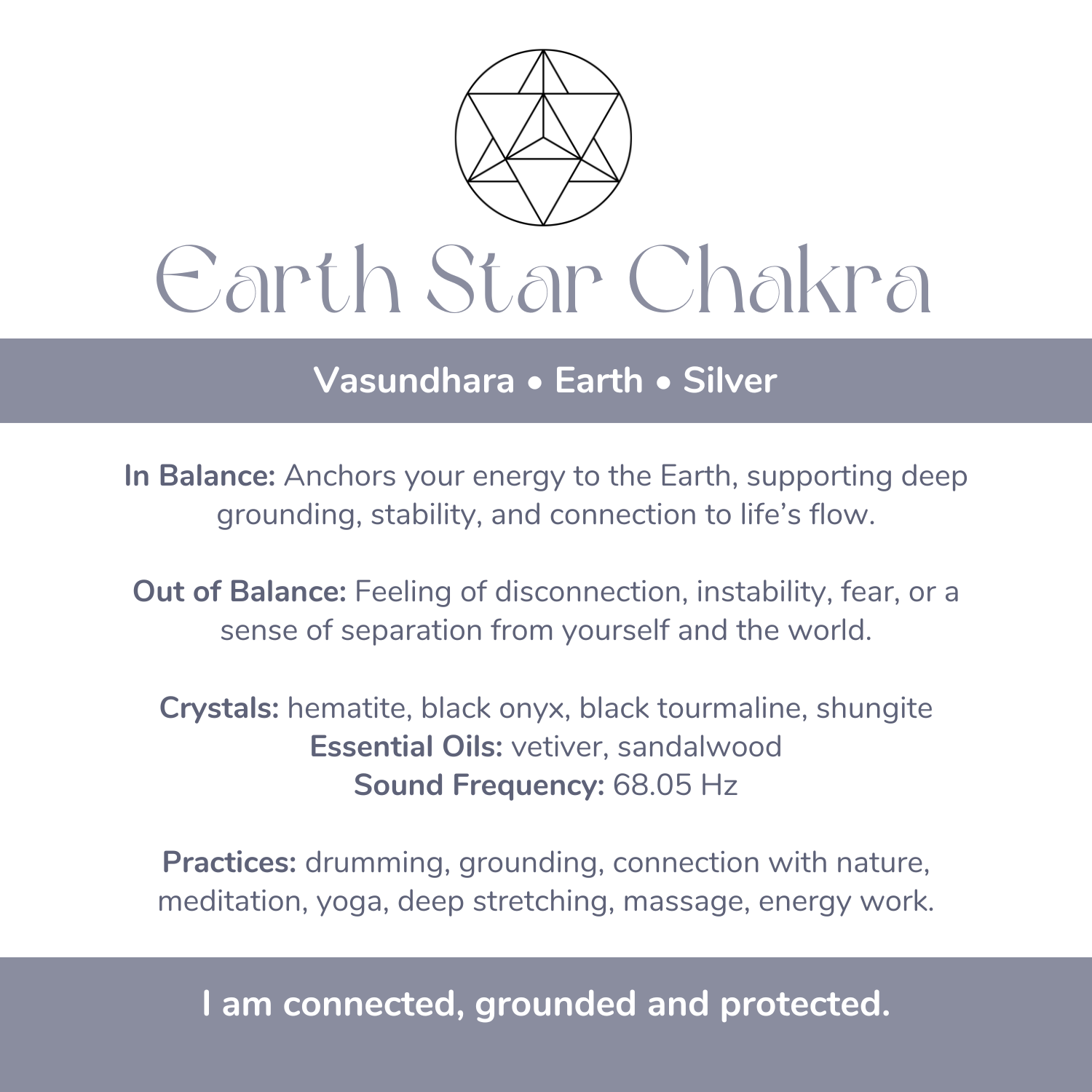 Earth Star Chakra

Vasundhara • Earth • Silver

In Balance: Anchors your energy to the Earth, supporting deep grounding, stability, and connection to life's flow.

Out of Balance: Feeling of disconnection, instability, fear, or a sense of separation from yourself and the world.

Crystals: hematite, black onyx, black tourmaline, shungite
Essential Oils: vetiver, sandalwood
Sound Frequency: 68.05 Hz

Practices: drumming, grounding, connection with nature, meditation, yoga, deep stretching, massage, energy work.

I am connected, grounded and protected.